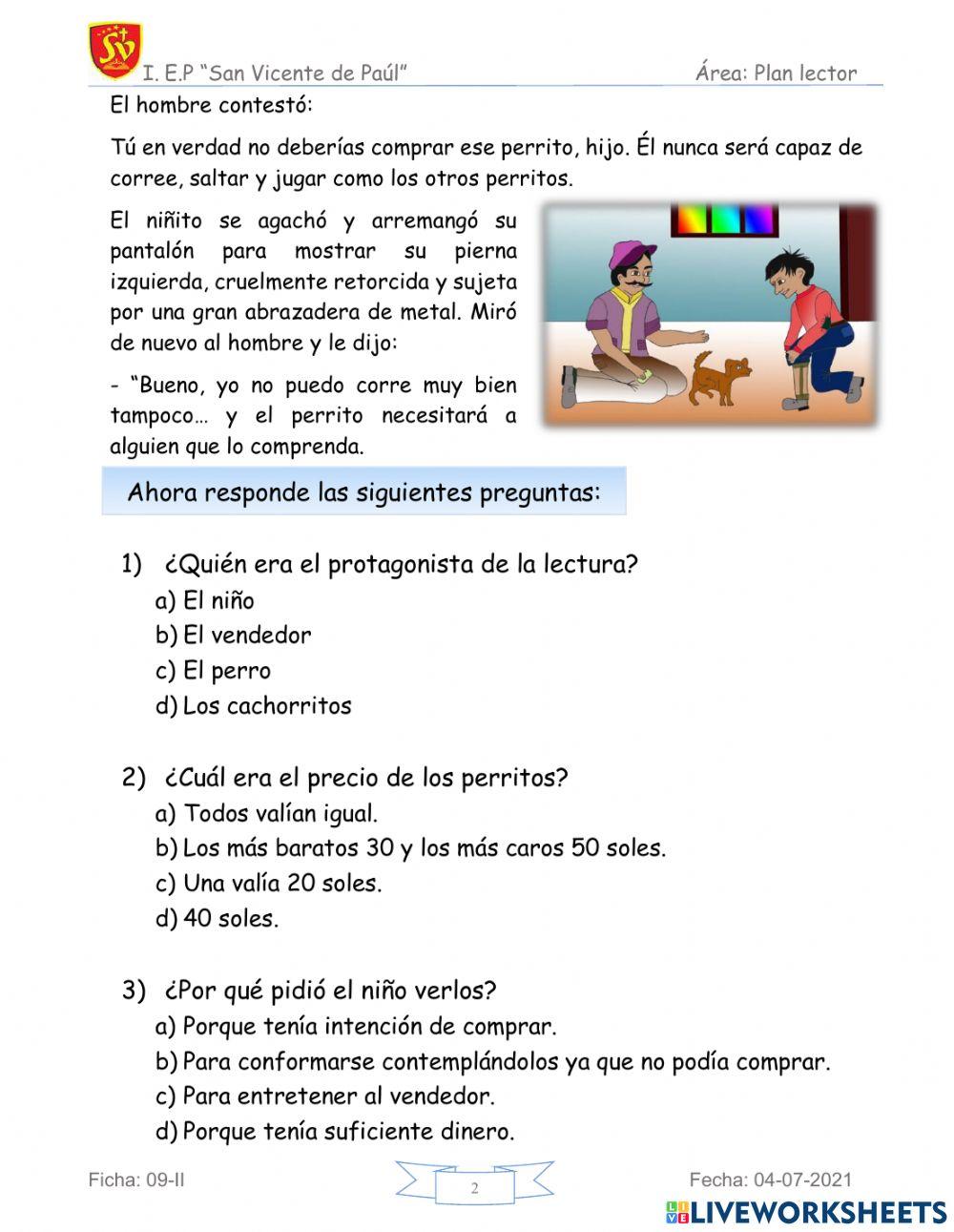 SV

I. E.P "San Vicente de Paúl"

Área: Plan lector

El hombre contestó:

Tú en verdad no deberías comprar ese perrito, hijo. Él nunca será capaz de corree, saltar y jugar como los otros perritos.

El niñito se agachó y arremangó su pantalón para mostrar su pierna izquierda, cruelmente retorcida y sujeta por una gran abrazadera de metal. Miró de nuevo al hombre y le dijo:

- "Bueno, yo no puedo corre muy bien tampoco… y el perrito necesitará a alguien que lo comprenda.

Ahora responde las siguientes preguntas:

1) ¿Quién era el protagonista de la lectura?
a) El niño
b) El vendedor
c) El perro
d) Los cachorritos

2) ¿Cuál era el precio de los perritos?
a) Todos valían igual.
b) Los más baratos 30 y los más caros 50 soles.
c) Una valía 20 soles.
d) 40 soles.

3) ¿Por qué pidió el niño verlos?
a) Porque tenía intención de comprar.
b) Para conformarse contemplándolos ya que no podía comprar.
c) Para entretener al vendedor.
d) Porque tenía suficiente dinero.

Ficha: 09-II

2

Fecha: 04-07-2021

LIVEWORKSHEETS